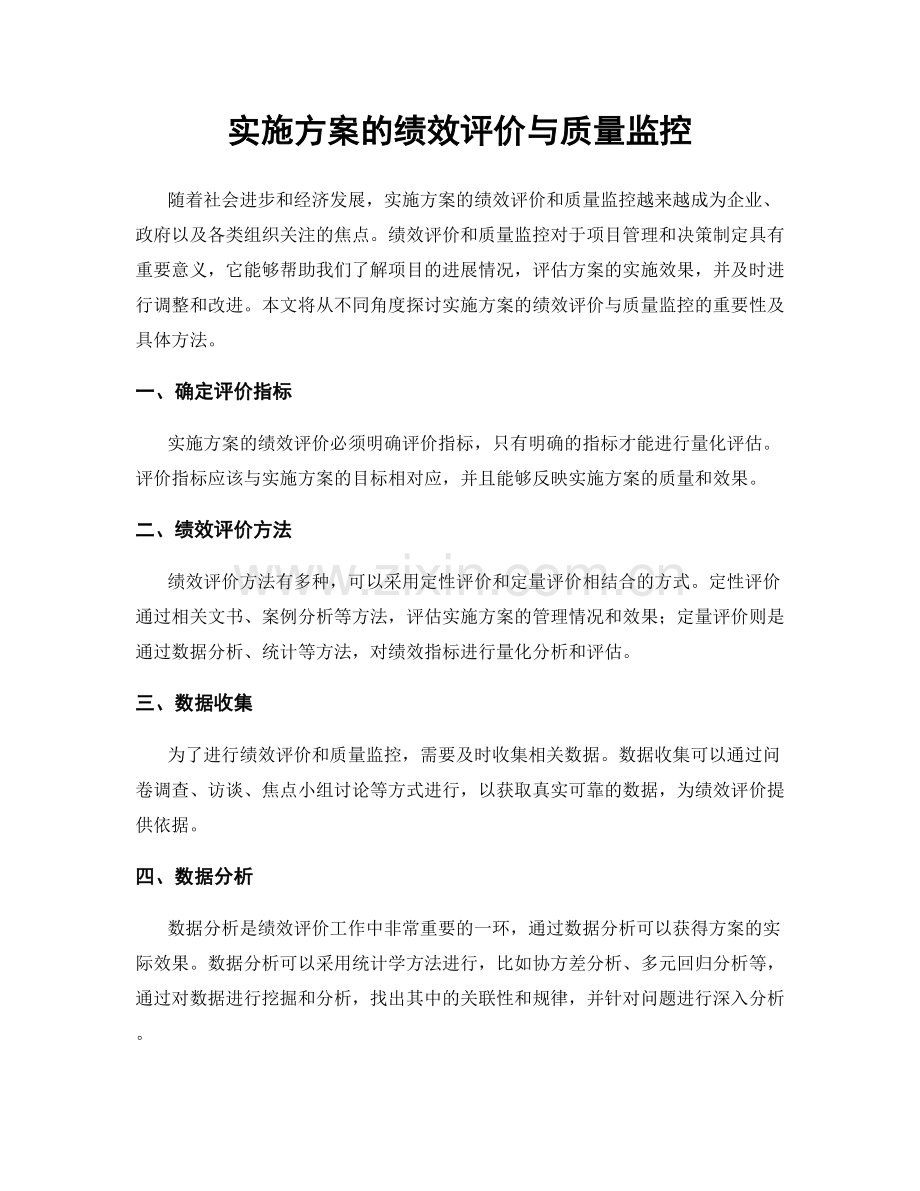 实施方案的绩效评价与质量监控

随着社会进步和经济发展，实施方案的绩效评价和质量监控越来越成为企业、政府以及各类组织关注的焦点。绩效评价和质量监控对于项目管理和决策制定具有重要意义，它能够帮助我们了解项目的进展情况，评估方案的实施效果，并及时进行调整和改进。本文将从不同角度探讨实施方案的绩效评价与质量监控的重要性及具体方法。

一、确定评价指标

实施方案的绩效评价必须明确评价指标，只有明确的指标才能进行量化评估。评价指标应该与实施方案的目标相对应，并且能够反映实施方案的质量和效果。

二、绩效评价方法

绩效评价方法有多种，可以采用定性评价和定量评价相结合的方式。定性评价通过相关文书、案例分析等方法，评估实施方案的管理情况和效果；定量评价则是通过数据分析、统计等方法，对绩效指标进行量化分析和评估。

三、数据收集

为了进行绩效评价和质量监控，需要及时收集相关数据。数据收集可以通过问卷调查、访谈、焦点小组讨论等方式进行，以获取真实可靠的数据，为绩效评价提供依据。

四、数据分析

数据分析是绩效评价工作中非常重要的一环，通过数据分析可以获得方案的实际效果。数据分析可以采用统计学方法进行，比如协方差分析、多元回归分析等，通过对数据进行挖掘和分析，找出其中的关联性和规律，并针对问题进行深入分析。

www.zixin.com.cn